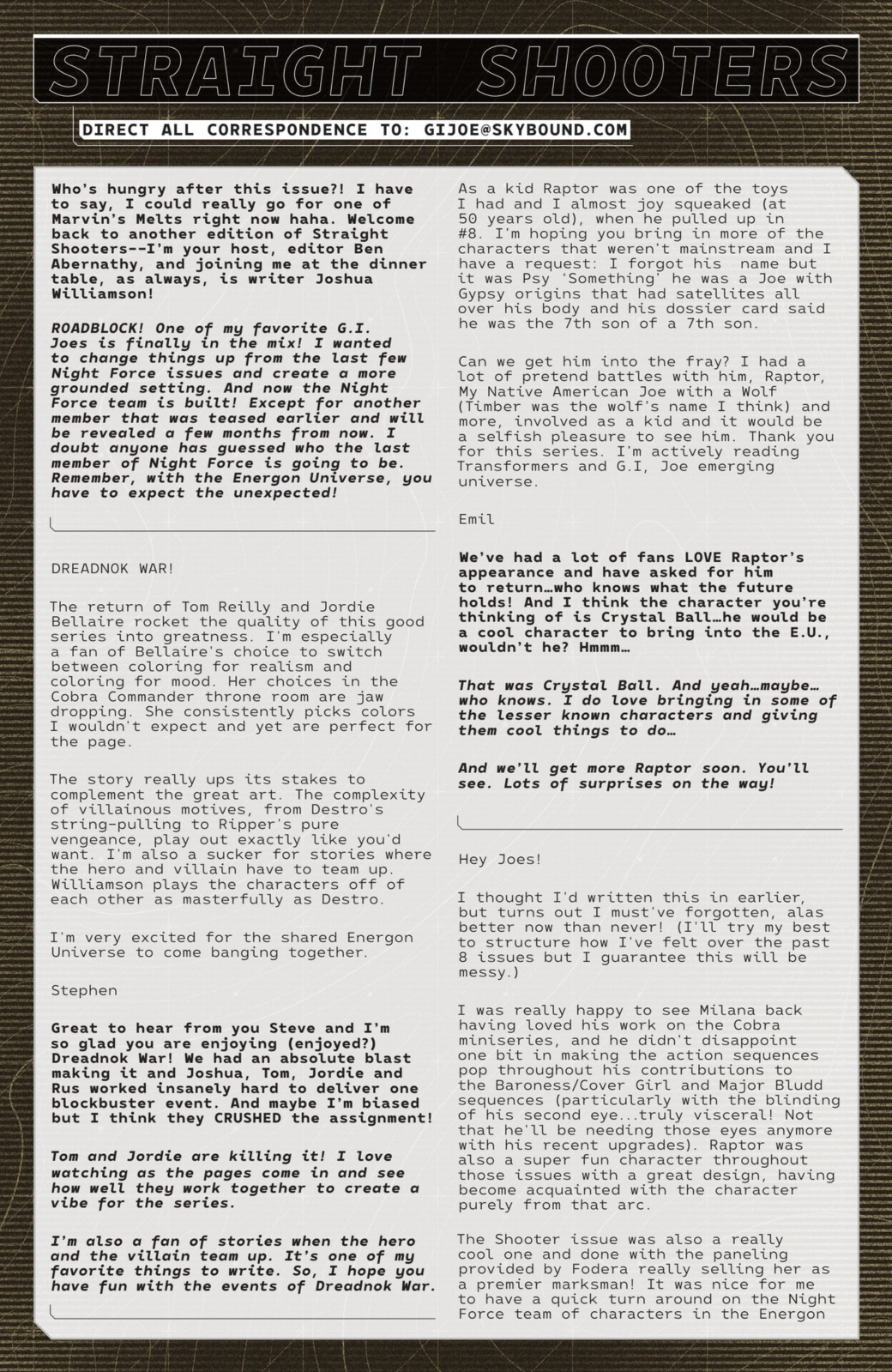 STRAIGHT SHOOTERS

DIRECT ALL CORRESPONDENCE TO: GIJOE@SKYBOUND.COM

Who's hungry after this issue?! I have to say, I could really go for one of Marvin's Melts right now haha. Welcome back to another edition of Straight Shooters--I'm your host, editor Ben Abernathy, and joining me at the dinner table, as always, is writer Joshua Williamson!

ROADBLOCK! One of my favorite G.I. Joes is finally in the mix! I wanted to change things up from the last few Night Force issues and create a more grounded setting. And now the Night Force team is built! Except for another member that was teased earlier and will be revealed a few months from now. I doubt anyone has guessed who the last member of Night Force is going to be. Remember, with the Energon Universe, you have to expect the unexpected!

DREADNOK WAR!

The return of Tom Reilly and Jordie Bellaire rocket the quality of this good series into greatness. I'm especially a fan of Bellaire's choice to switch between coloring for realism and coloring for mood. Her choices in the Cobra Commander throne room are jaw dropping. She consistently picks colors I wouldn't expect and yet are perfect for the page.

The story really ups its stakes to complement the great art. The complexity of villainous motives, from Destro's string-pulling to Ripper's pure vengeance, play out exactly like you'd want. I'm also a sucker for stories where the hero and villain have to team up. Williamson plays the characters off of each other as masterfully as Destro.

I'm very excited for the shared Energon Universe to come banging together.

Stephen

Great to hear from you Steve and I'm so glad you are enjoying (enjoyed?) Dreadnok War! We had an absolute blast making it and Joshua, Tom, Jordie and Rus worked insanely hard to deliver one blockbuster event. And maybe I'm biased but I think they CRUSHED the assignment!

Tom and Jordie are killing it! I love watching as the pages come in and see how well they work together to create a vibe for the series.

I'm also a fan of stories when the hero and the villain team up. It's one of my favorite things to write. So, I hope you have fun with the events of Dreadnok War.

As a kid Raptor was one of the toys I had and I almost joy squeaked (at 50 years old), when he pulled up in #8. I'm hoping you bring in more of the characters that weren't mainstream and I have a request: I forgot his name but it was Psy 'Something' he was a Joe with Gypsy origins that had satellites all over his body and his dossier card said he was the 7th son of a 7th son.

Can we get him into the fray? I had a lot of pretend battles with him, Raptor, My Native American Joe with a Wolf (Timber was the wolf's name I think) and more, involved as a kid and it would be a selfish pleasure to see him. Thank you for this series. I'm actively reading Transformers and G.I, Joe emerging universe.

Emil

We've had a lot of fans LOVE Raptor's appearance and have asked for him to return…who knows what the future holds! And I think the character you're thinking of is Crystal Ball…he would be a cool character to bring into the E.U., wouldn't he? Hmmm…

That was Crystal Ball. And yeah…maybe… who knows. I do love bringing in some of the lesser known characters and giving them cool things to do…

And we'll get more Raptor soon. You'll see. Lots of surprises on the way!

Hey Joes!

I thought I'd written this in earlier, but turns out I must've forgotten, alas better now than never! (I'll try my best to structure how I've felt over the past 8 issues but I guarantee this will be messy.)

I was really happy to see Milana back having loved his work on the Cobra miniseries, and he didn't disappoint one bit in making the action sequences pop throughout his contributions to the Baroness/Cover Girl and Major Bludd sequences (particularly with the blinding of his second eye...truly visceral! Not that he'll be needing those eyes anymore with his recent upgrades). Raptor was also a super fun character throughout those issues with a great design, having become acquainted with the character purely from that arc.

The Shooter issue was also a really cool one and done with the paneling provided by Fodera really selling her as a premier marksman! It was nice for me to have a quick turn around on the Night Force team of characters in the Energon